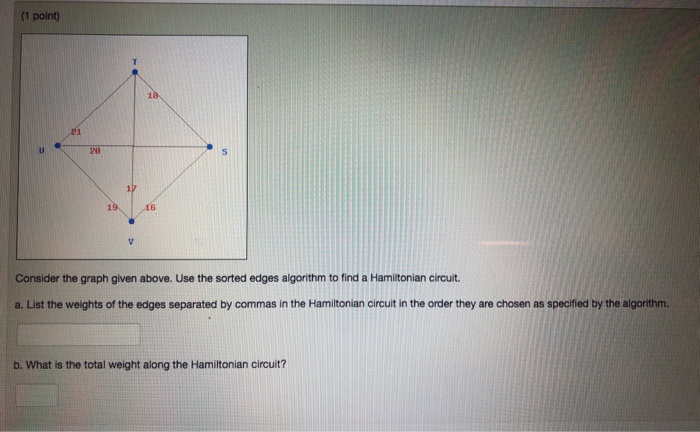 (1 point)

T

18

21

U

20

S

17

19

16

V

Consider the graph given above. Use the sorted edges algorithm to find a Hamiltonian circuit.

a. List the weights of the edges separated by commas in the Hamiltonian circuit in the order they are chosen as specified by the algorithm.

b. What is the total weight along the Hamiltonian circuit?